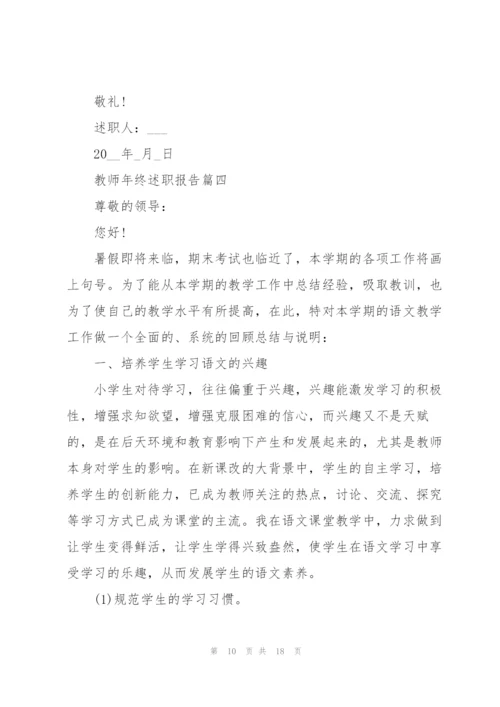 敬礼！

述职人：___

20__年_月_日

教师年终述职报告篇四

尊敬的领导：

您好！

暑假即将来临，期末考试也临近了，本学期的各项工作将画上句号。为了能从本学期的教学工作中总结经验，吸取教训，也为了使自己的教学水平有所提高，在此，特对本学期的语文教学工作做一个全面的、系统的回顾总结与说明：

一、培养学生学习语文的兴趣

小学生对待学习，往往偏重于兴趣，兴趣能激发学习的积极性，增强求知欲望，增强克服困难的信心，而兴趣又不是天赋的，是在后天环境和教育影响下产生和发展起来的，尤其是教师本身对学生的影响。在新课改的大背景中，学生的自主学习，培养学生的创新能力，已成为教师关注的热点，讨论、交流、探究等学习方式已成为课堂的主流。我在语文课堂教学中，力求做到让学生变得鲜活，让学生学得兴致盎然，使学生在语文学习中享受学习的乐趣，从而发展学生的语文素养。

(1)规范学生的学习习惯。

第 10 页 共 18 页